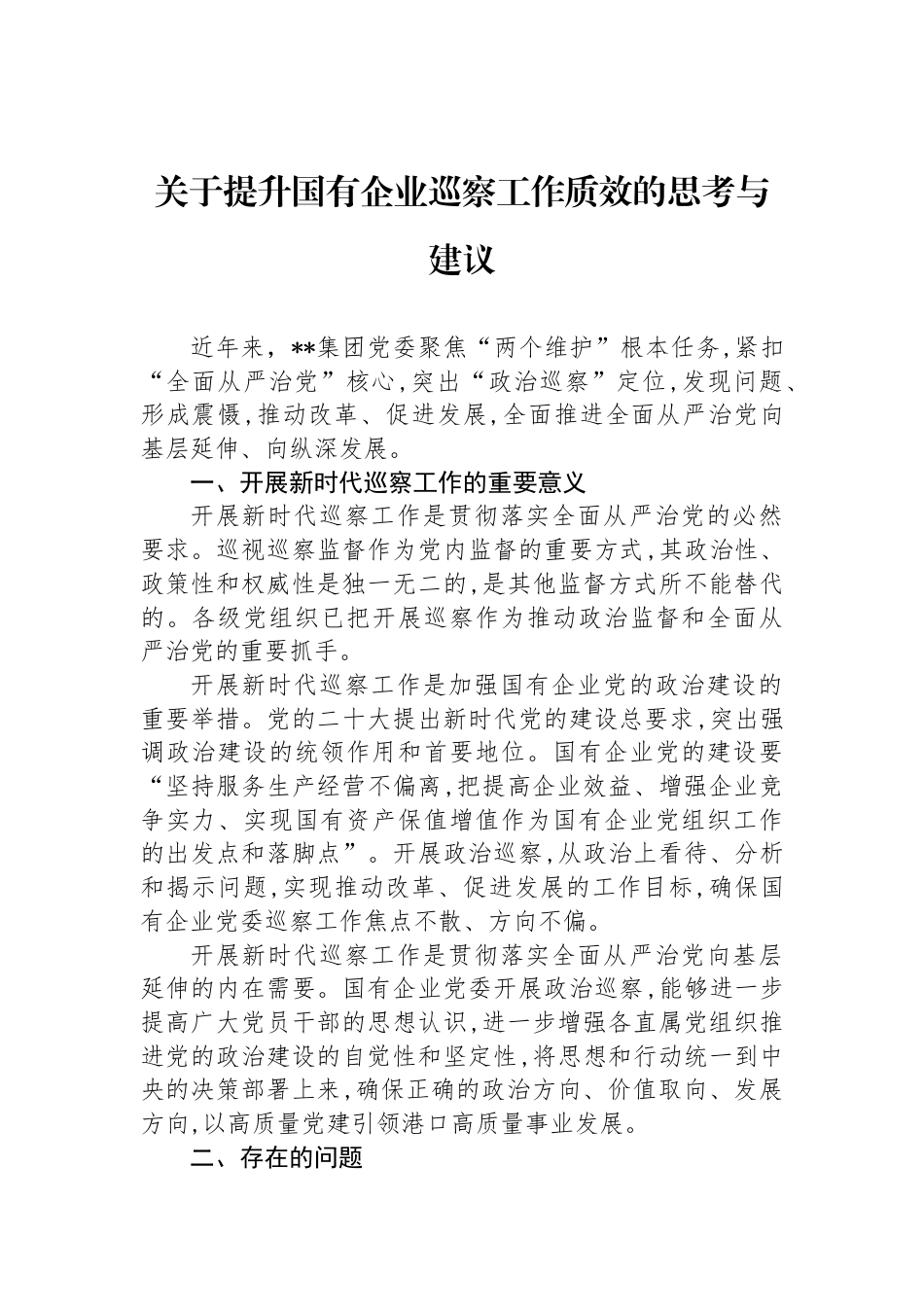 关于提升国有企业巡察工作质效的思考与建议

近年来，**集团党委聚焦“两个维护”根本任务，紧扣“全面从严治党”核心，突出“政治巡察”定位，发现问题、形成震慑，推动改革、促进发展，全面推进全面从严治党向基层延伸、向纵深发展。

一、开展新时代巡察工作的重要意义

开展新时代巡察工作是贯彻落实全面从严治党的必然要求。巡视巡察监督作为党内监督的重要方式，其政治性、政策性和权威性是独一无二的，是其他监督方式所不能替代的。各级党组织已把开展巡察作为推动政治监督和全面从严治党的重要抓手。

开展新时代巡察工作是加强国有企业党的政治建设的重要举措。党的二十大提出新时代党的建设总要求，突出强调政治建设的统领作用和首要地位。国有企业党的建设要“坚持服务生产经营不偏离，把提高企业效益、增强企业竞争实力、实现国有资产保值增值作为国有企业党组织工作的出发点和落脚点”。开展政治巡察，从政治上看待、分析和揭示问题，实现推动改革、促进发展的工作目标，确保国有企业党委巡察工作焦点不散、方向不偏。

开展新时代巡察工作是贯彻落实全面从严治党向基层延伸的内在需要。国有企业党委开展政治巡察，能够进一步提高广大党员干部的思想认识，进一步增强各直属党组织推进党的政治建设的自觉性和坚定性，将思想和行动统一到中央的决策部署上来，确保正确的政治方向、价值取向、发展方向，以高质量党建引领港口高质量事业发展。

二、存在的问题